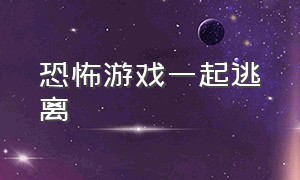 恐怖游戏一起逃离